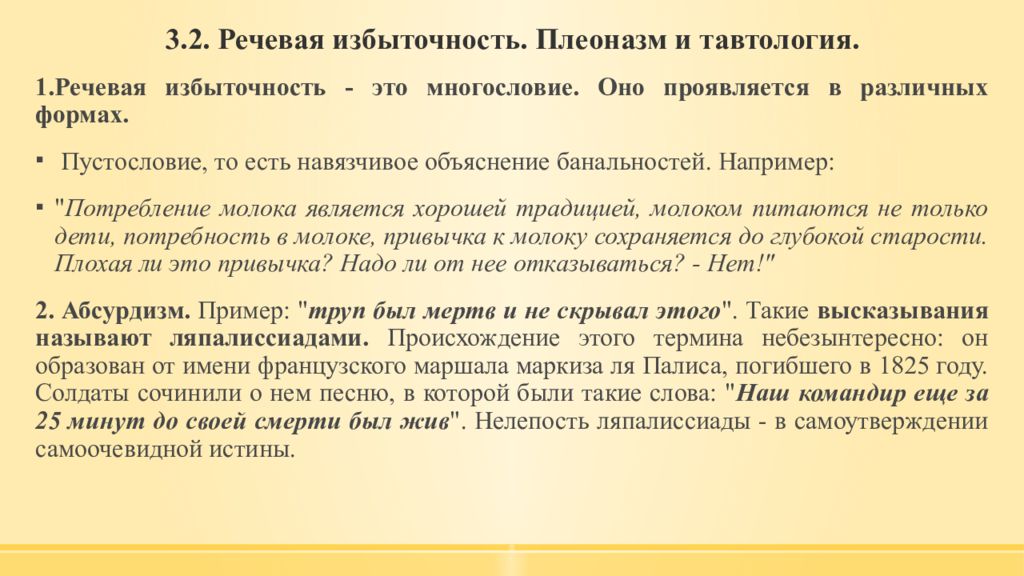 3.2. Речевая избыточность. Плеоназм и тавтология.

1.Речевая избыточность - это многословие. Оно проявляется в различных формах.

▪ Пустословие, то есть навязчивое объяснение банальностей. Например:

▪ "Потребление молока является хорошей традицией, молоком питаются не только дети, потребность в молоке, привычка к молоку сохраняется до глубокой старости. Плохая ли это привычка? Надо ли от нее отказываться? - Нет!"

2. Абсурдизм. Пример: "труп был мертв и не скрывал этого". Такие высказывания называют ляпалиссиадами. Происхождение этого термина небезынтересно: он образован от имени французского маршала маркиза ля Палиса, погибшего в 1825 году. Солдаты сочинили о нем песню, в которой были такие слова: "Наш командир еще за 25 минут до своей смерти был жив". Нелепость ляпалиссиады - в самоутверждении самоочевидной истины.